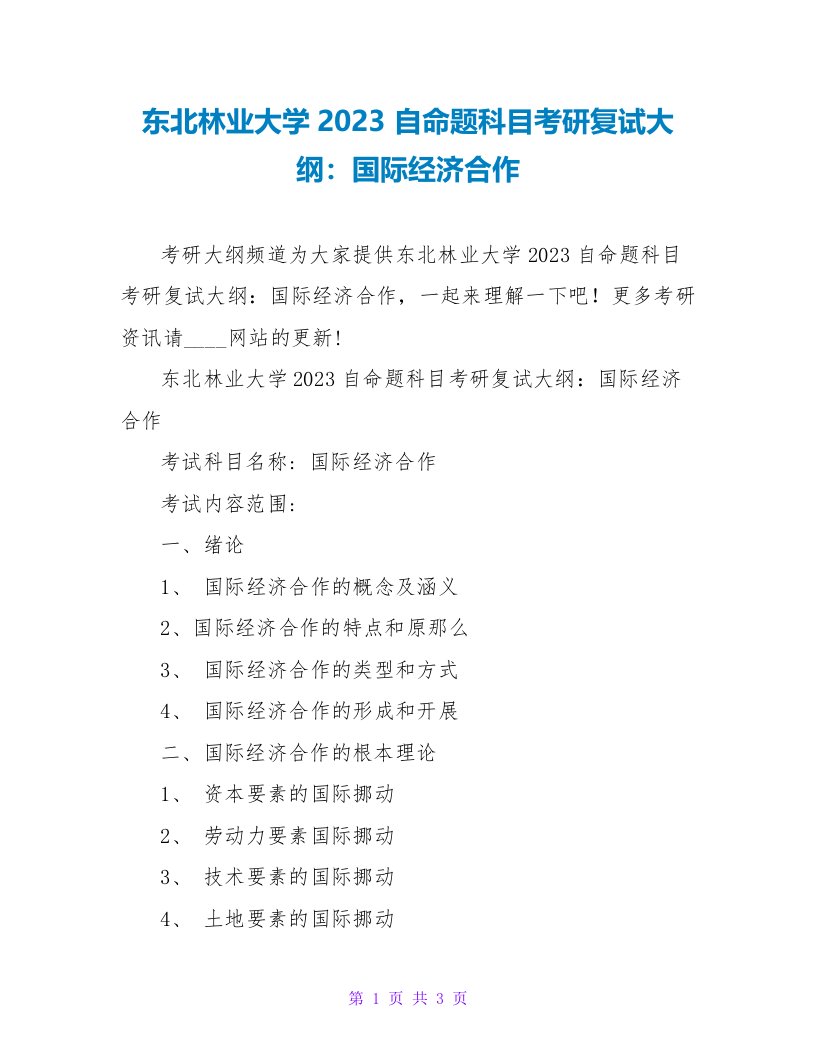 东北林业大学 2023 自命题科目考研复试大纲：国际经济合作

考研大纲频道为大家提供东北林业大学 2023 自命题科目考研复试大纲：国际经济合作，一起来理解一下吧！更多考研资讯请____网站的更新！

东北林业大学 2023 自命题科目考研复试大纲：国际经济合作

考试科目名称：国际经济合作

考试内容范围：

一、绪论

1、 国际经济合作的概念及涵义

2、国际经济合作的特点和原那么

3、 国际经济合作的类型和方式

4、 国际经济合作的形成和开展

二、国际经济合作的根本理论

1、 资本要素的国际挪动

2、 劳动力要素国际挪动

3、 技术要素的国际挪动

4、 土地要素的国际挪动

第 1 页 共 3 页